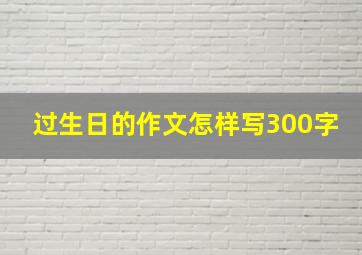 过生日的作文怎样写300字